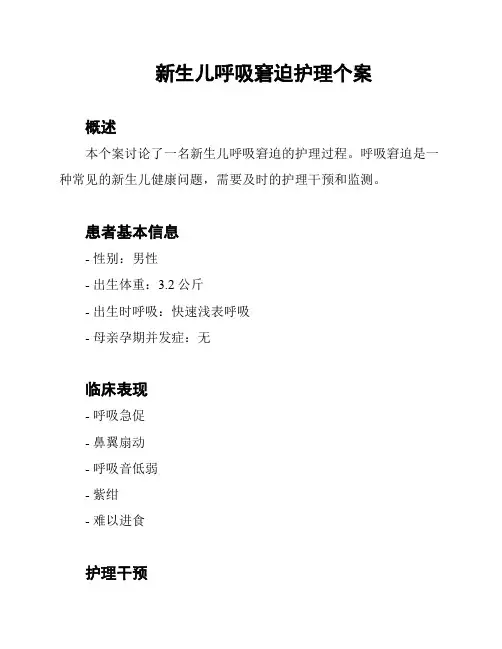 新生儿呼吸窘迫护理个案

概述

本个案讨论了一名新生儿呼吸窘迫的护理过程。呼吸窘迫是一种常见的新生儿健康问题，需要及时的护理干预和监测。

患者基本信息

- 性别：男性
- 出生体重：3.2 公斤
- 出生时呼吸：快速浅表呼吸
- 母亲孕期并发症：无

临床表现

- 呼吸急促
- 鼻翼扇动
- 呼吸音低弱
- 紫绀
- 难以进食

护理干预